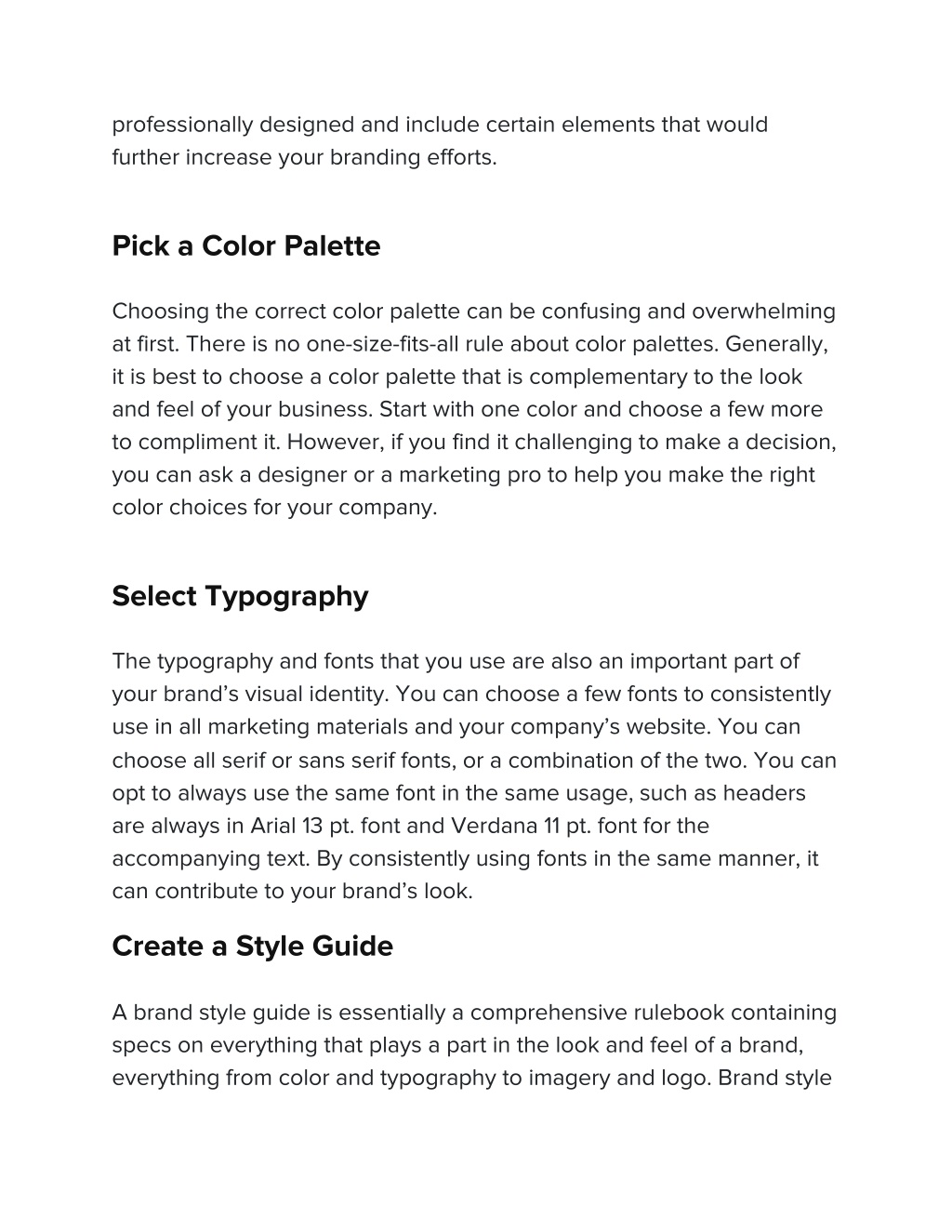 professionally designed and include certain elements that would further increase your branding efforts.

Pick a Color Palette

Choosing the correct color palette can be confusing and overwhelming at first. There is no one-size-fits-all rule about color palettes. Generally, it is best to choose a color palette that is complementary to the look and feel of your business. Start with one color and choose a few more to compliment it. However, if you find it challenging to make a decision, you can ask a designer or a marketing pro to help you make the right color choices for your company.

Select Typography

The typography and fonts that you use are also an important part of your brand’s visual identity. You can choose a few fonts to consistently use in all marketing materials and your company’s website. You can choose all serif or sans serif fonts, or a combination of the two. You can opt to always use the same font in the same usage, such as headers are always in Arial 13 pt. font and Verdana 11 pt. font for the accompanying text. By consistently using fonts in the same manner, it can contribute to your brand’s look.

Create a Style Guide

A brand style guide is essentially a comprehensive rulebook containing specs on everything that plays a part in the look and feel of a brand, everything from color and typography to imagery and logo. Brand style